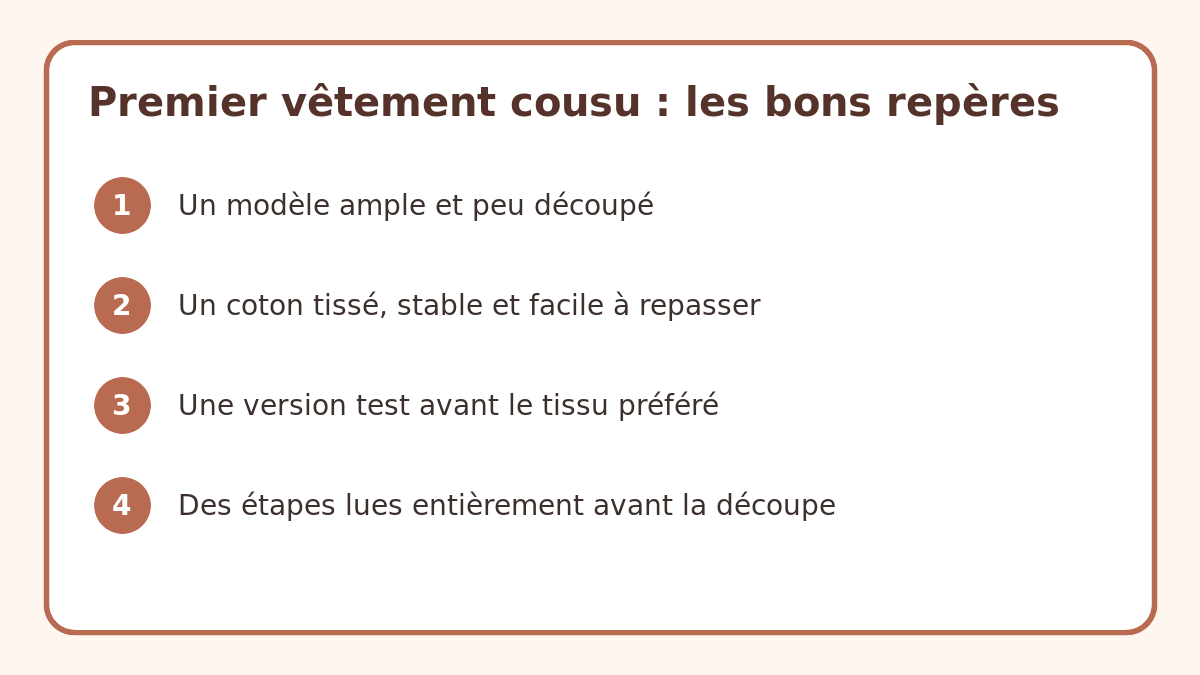 Premier vêtement cousu : les bons repères

1 Un modèle ample et peu découpé

2 Un coton tissé, stable et facile à repasser

3 Une version test avant le tissu préféré

4 Des étapes lues entièrement avant la découpe